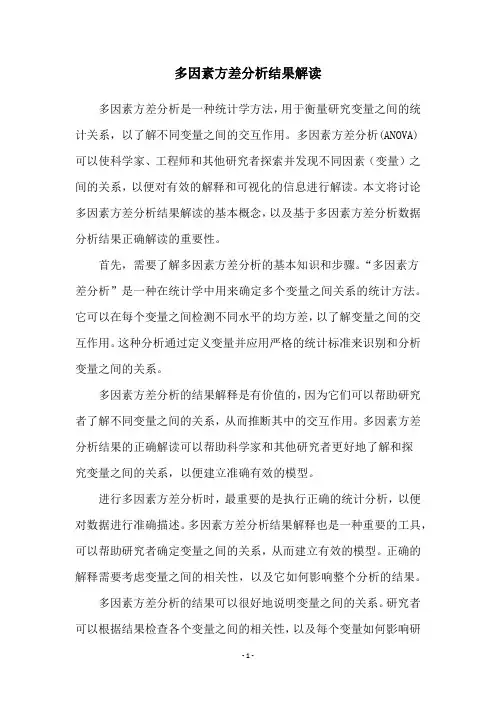 多因素方差分析结果解读

多因素方差分析是一种统计学方法，用于衡量研究变量之间的统计关系，以了解不同变量之间的交互作用。多因素方差分析(ANOVA)可以使科学家、工程师和其他研究者探索并发现不同因素（变量）之间的关系，以便对有效的解释和可视化的信息进行解读。本文将讨论多因素方差分析结果解读的基本概念，以及基于多因素方差分析数据分析结果正确解读的重要性。

首先，需要了解多因素方差分析的基本知识和步骤。“多因素方差分析”是一种在统计学中用来确定多个变量之间关系的统计方法。它可以在每个变量之间检测不同水平的均方差，以了解变量之间的交互作用。这种分析通过定义变量并应用严格的统计标准来识别和分析变量之间的关系。

多因素方差分析的结果解释是有价值的，因为它们可以帮助研究者了解不同变量之间的关系，从而推断其中的交互作用。多因素方差分析结果的正确解读可以帮助科学家和其他研究者更好地了解和探究变量之间的关系，以便建立准确有效的模型。

进行多因素方差分析时，最重要的是执行正确的统计分析，以便对数据进行准确描述。多因素方差分析结果解释也是一种重要的工具，可以帮助研究者确定变量之间的关系，从而建立有效的模型。正确的解释需要考虑变量之间的相关性，以及它如何影响整个分析的结果。

多因素方差分析的结果可以很好地说明变量之间的关系。研究者可以根据结果检查各个变量之间的相关性，以及每个变量如何影响研

- 1 -